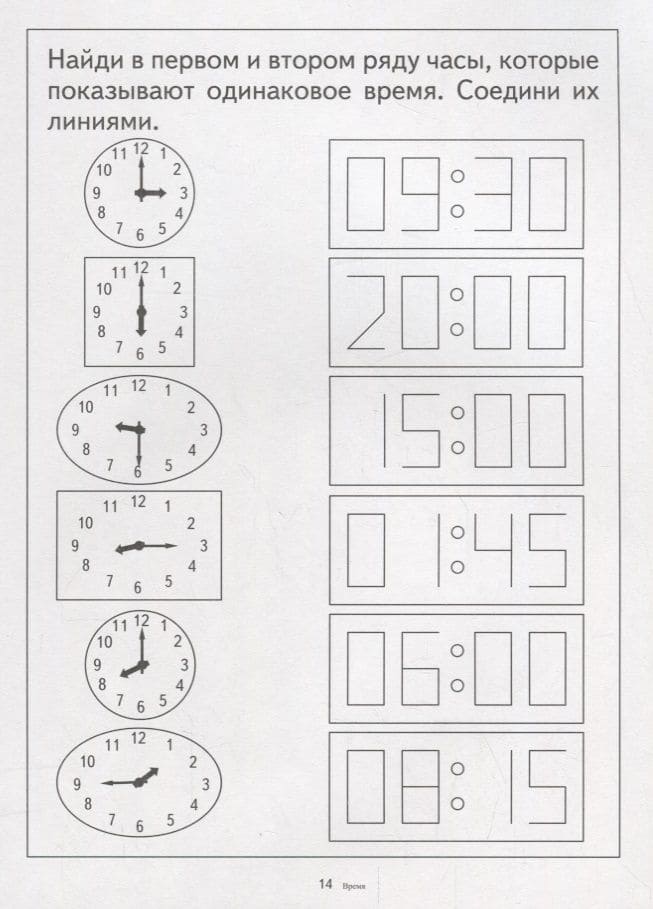 Найди в первом и втором ряду часы, которые показывают одинаковое время. Соедини их линиями.

11 12 1
10 2
9 3
8 4
7 6 5

11 12 1
10 2
9 3
8 4
7 6 5

11 12 1
10 2
9 3
8 4
7 6 5

11 12 1
10 2
9 3
8 4
7 6 5

11 12 1
10 2
9 3
8 4
7 6 5

11 12 1
10 2
9 3
8 4
7 6 5

09:30

20:00

15:00

01:45

06:00

08:15

14 Время